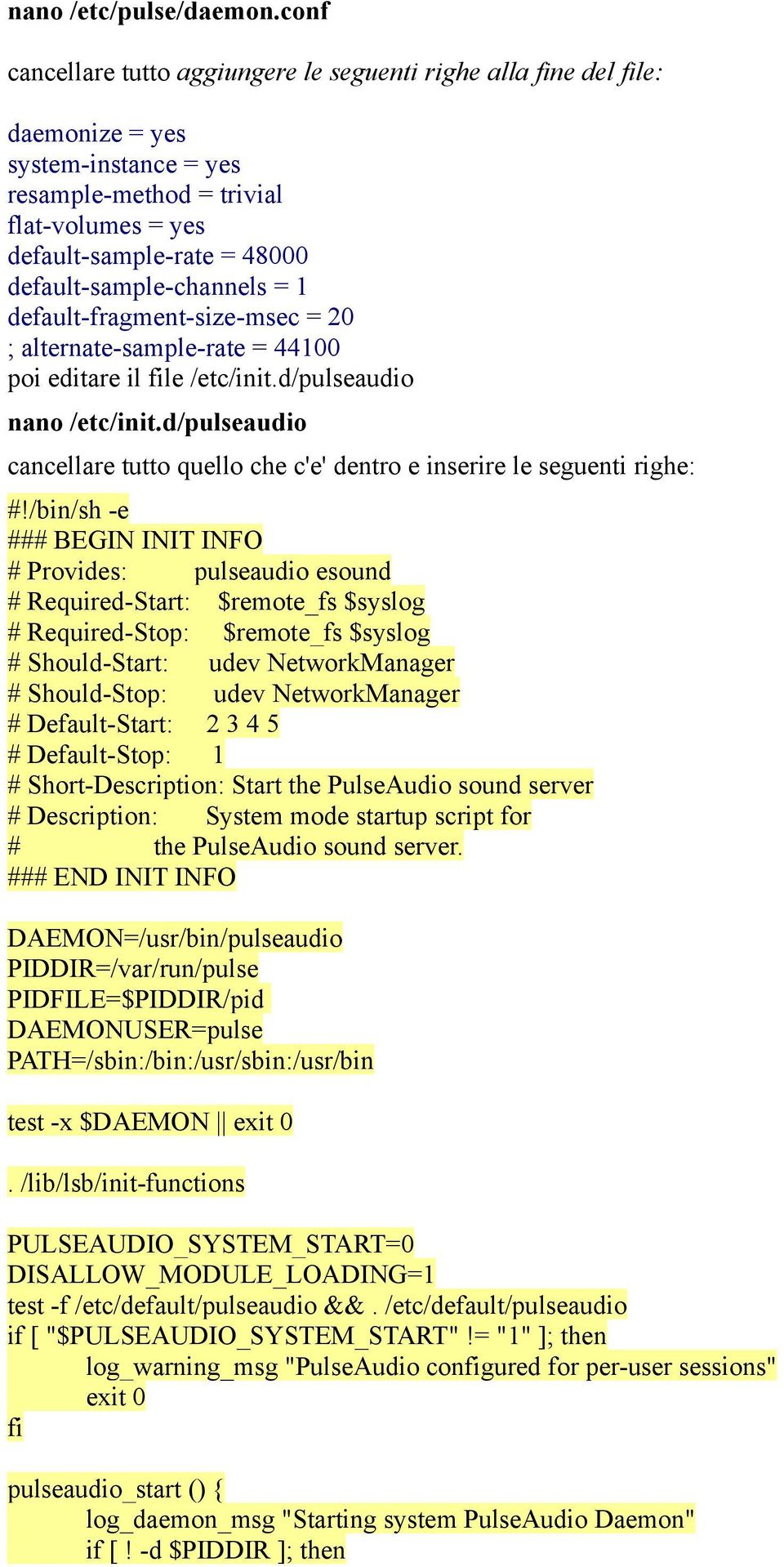 nano /etc/pulse/daemon.conf

cancellare tutto aggiungere le seguenti righe alla fine del file:

daemonize = yes
system-instance = yes
resample-method = trivial
flat-volumes = yes
default-sample-rate = 48000
default-sample-channels = 1
default-fragment-size-msec = 20
; alternate-sample-rate = 44100
poi editare il file /etc/init.d/pulseaudio

nano /etc/init.d/pulseaudio

cancellare tutto quello che c'e' dentro e inserire le seguenti righe:

#!/bin/sh -e
### BEGIN INIT INFO
# Provides: pulseaudio esound
# Required-Start: $remote_fs $syslog
# Required-Stop: $remote_fs $syslog
# Should-Start: udev NetworkManager
# Should-Stop: udev NetworkManager
# Default-Start: 2 3 4 5
# Default-Stop: 1
# Short-Description: Start the PulseAudio sound server
# Description: System mode startup script for
# the PulseAudio sound server.
### END INIT INFO

DAEMON=/usr/bin/pulseaudio
PIDDIR=/var/run/pulse
PIDFILE=$PIDDIR/pid
DAEMONUSER=pulse
PATH=/sbin:/bin:/usr/sbin:/usr/bin

test -x $DAEMON || exit 0

. /lib/lsb/init-functions

PULSEAUDIO_SYSTEM_START=0
DISALLOW_MODULE_LOADING=1
test -f /etc/default/pulseaudio && . /etc/default/pulseaudio
if [ "$PULSEAUDIO_SYSTEM_START" != "1" ]; then
log_warning_msg "PulseAudio configured for per-user sessions"
exit 0
fi

pulseaudio_start () {
log_daemon_msg "Starting system PulseAudio Daemon"
if [ ! -d $PIDDIR ]; then